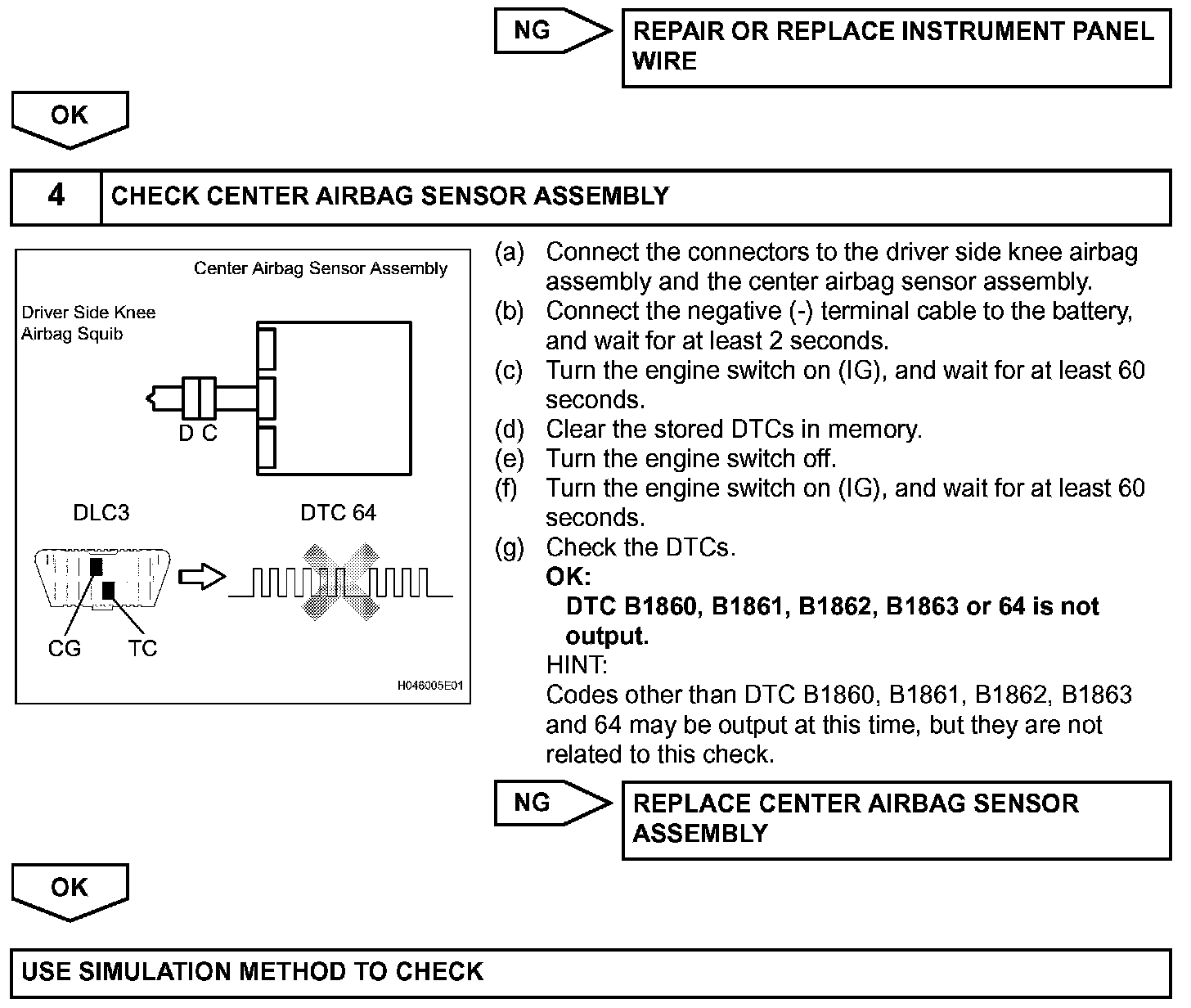 NG

REPAIR OR REPLACE INSTRUMENT PANEL WIRE

OK

4

CHECK CENTER AIRBAG SENSOR ASSEMBLY

Center Airbag Sensor Assembly

Driver Side Knee Airbag Squib

D C

DLC3

DTC 64

CG

TC

H046005E01

(a) Connect the connectors to the driver side knee airbag assembly and the center airbag sensor assembly.
(b) Connect the negative (-) terminal cable to the battery, and wait for at least 2 seconds.
(c) Turn the engine switch on (IG), and wait for at least 60 seconds.
(d) Clear the stored DTCs in memory.
(e) Turn the engine switch off.
(f) Turn the engine switch on (IG), and wait for at least 60 seconds.
(g) Check the DTCs.
OK:
DTC B1860, B1861, B1862, B1863 or 64 is not output.
HINT:
Codes other than DTC B1860, B1861, B1862, B1863 and 64 may be output at this time, but they are not related to this check.

NG

REPLACE CENTER AIRBAG SENSOR ASSEMBLY

OK

USE SIMULATION METHOD TO CHECK